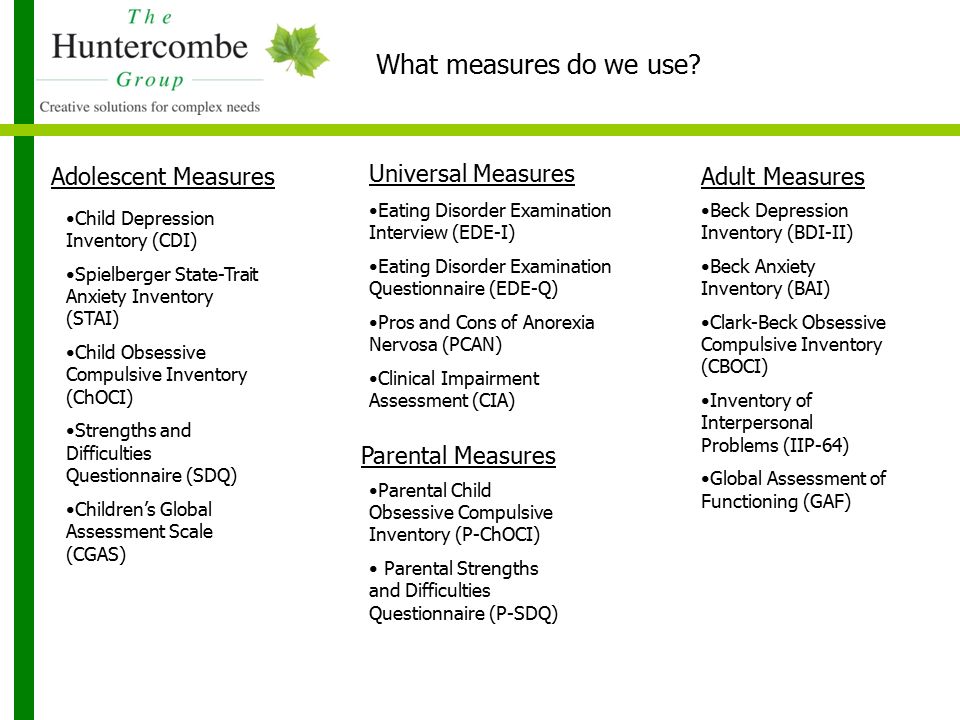 The Huntercombe Group
Creative solutions for complex needs

What measures do we use?

Adolescent Measures

•Child Depression Inventory (CDI)

•Spielberger State-Trait Anxiety Inventory (STAI)

•Child Obsessive Compulsive Inventory (ChOCI)

•Strengths and Difficulties Questionnaire (SDQ)

•Children's Global Assessment Scale (CGAS)

Universal Measures

•Eating Disorder Examination Interview (EDE-I)

•Eating Disorder Examination Questionnaire (EDE-Q)

•Pros and Cons of Anorexia Nervosa (PCAN)

•Clinical Impairment Assessment (CIA)

Parental Measures

•Parental Child Obsessive Compulsive Inventory (P-ChOCI)

• Parental Strengths and Difficulties Questionnaire (P-SDQ)

Adult Measures

•Beck Depression Inventory (BDI-II)

•Beck Anxiety Inventory (BAI)

•Clark-Beck Obsessive Compulsive Inventory (CBOCI)

•Inventory of Interpersonal Problems (IIP-64)

•Global Assessment of Functioning (GAF)